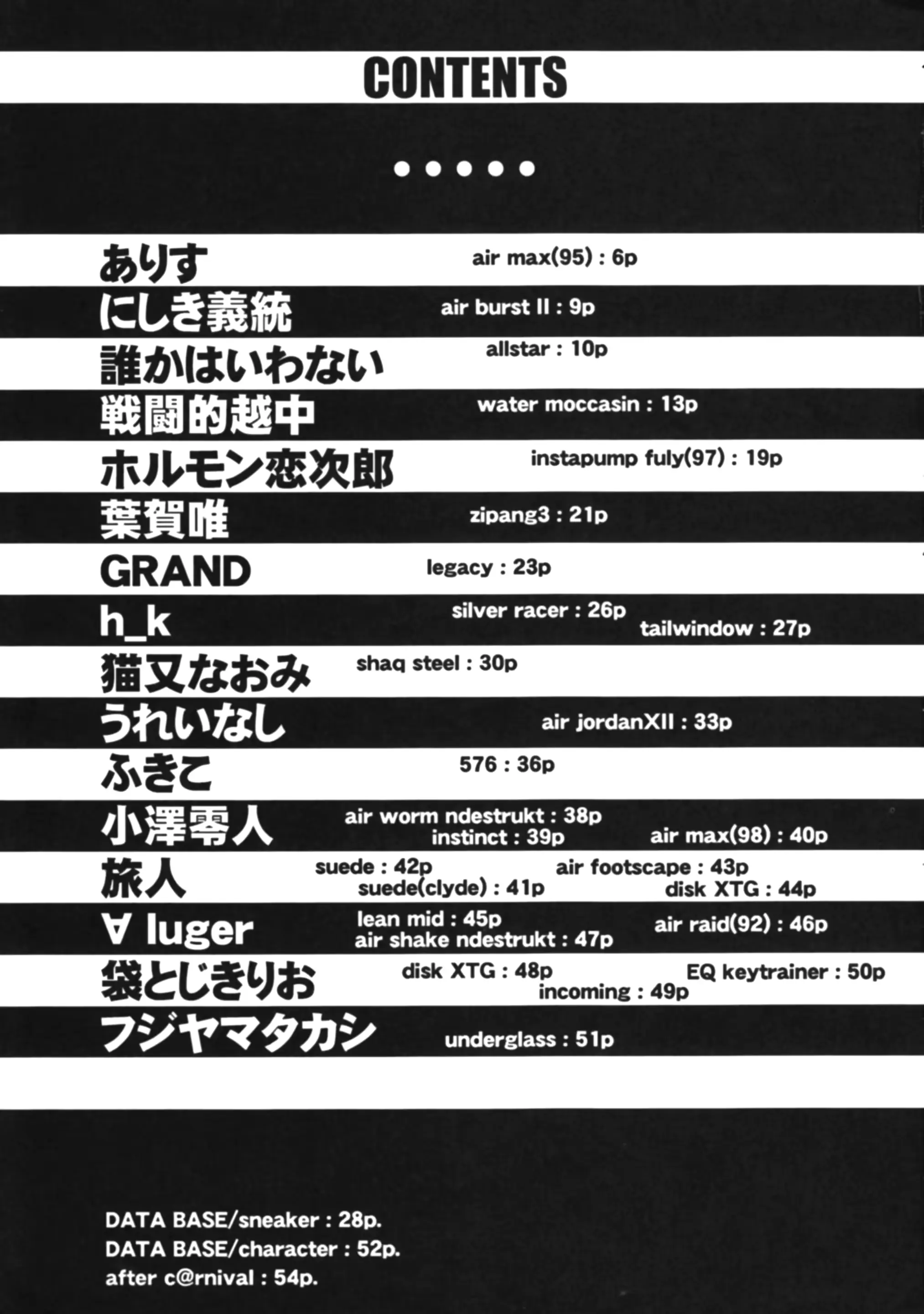 CONTENTS

●●●●●

ありす air max(95) : 6p
にしき義統 air burst II : 9p
誰かはいわない allstar : 10p
戦闘的越中 water moccasin : 13p
ホルモン恋次郎 instapump fuly(97) : 19p
葉賀唯 zipang3 : 21p
GRAND legacy : 23p
h_k silver racer : 26p tailwindow : 27p
猫又なおみ shaq steel : 30p
うれいなし air jordanXII : 33p
ふきこ 576 : 36p
小澤零人 air worm ndestrukt : 38p instinct : 39p air max(98) : 40p
旅人 suede : 42p air footscape : 43p suede(clyde) : 41p disk XTG : 44p
∀ luger lean mid : 45p air raid(92) : 46p air shake ndestrukt : 47p
袋とじきりお disk XTG : 48p EQ keytrainer : 50p incoming : 49p
フジヤマタカシ underglass : 51p

DATA BASE/sneaker : 28p.
DATA BASE/character : 52p.
after c@rnival : 54p.